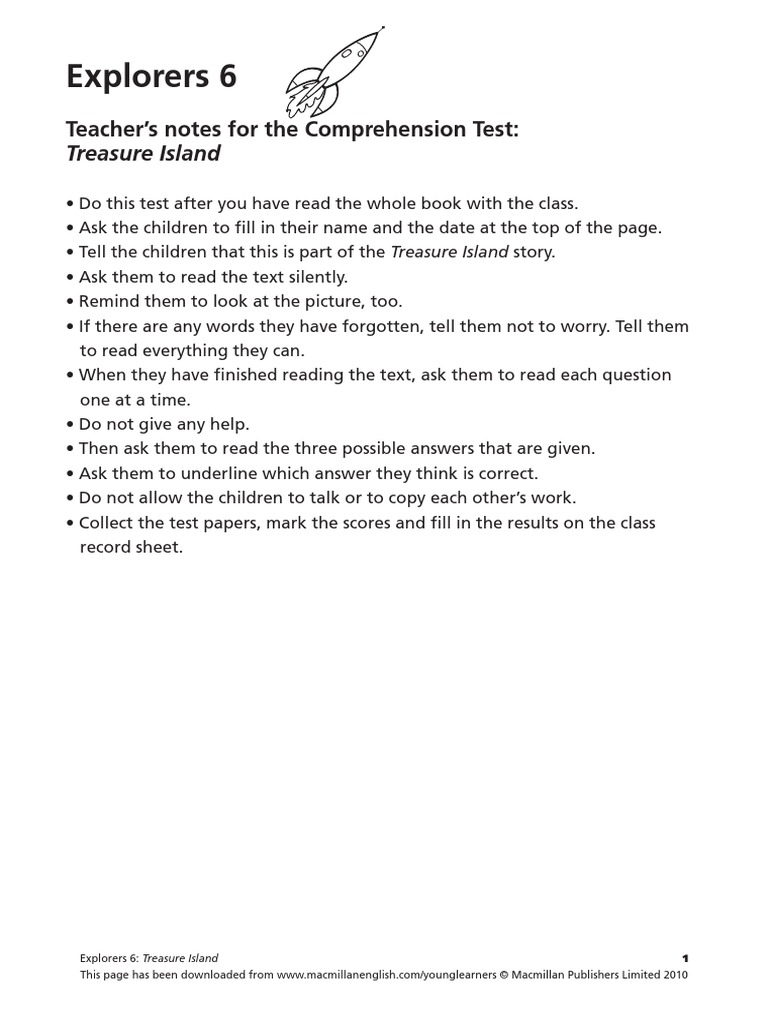 Explorers 6

Teacher's notes for the Comprehension Test:
Treasure Island

• Do this test after you have read the whole book with the class.
• Ask the children to fill in their name and the date at the top of the page.
• Tell the children that this is part of the Treasure Island story.
• Ask them to read the text silently.
• Remind them to look at the picture, too.
• If there are any words they have forgotten, tell them not to worry. Tell them to read everything they can.
• When they have finished reading the text, ask them to read each question one at a time.
• Do not give any help.
• Then ask them to read the three possible answers that are given.
• Ask them to underline which answer they think is correct.
• Do not allow the children to talk or to copy each other's work.
• Collect the test papers, mark the scores and fill in the results on the class record sheet.

Explorers 6: Treasure Island 1
This page has been downloaded from www.macmillanenglish.com/younglearners © Macmillan Publishers Limited 2010